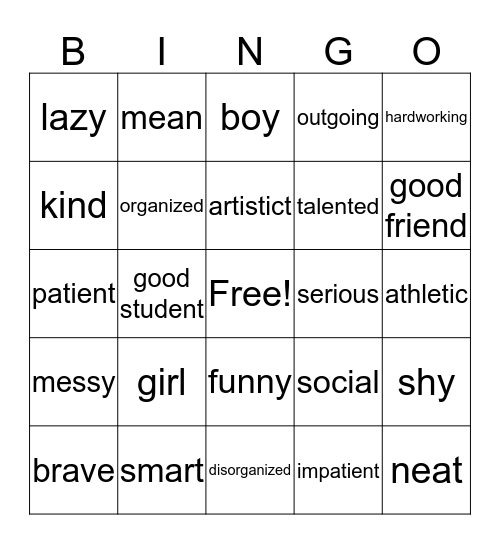 | B | I | N | G | O |
|---|---|---|---|---|
| lazy | mean | boy | outgoing | hardworking |
| kind | organized | artistict | talented | good friend |
| patient | good student | Free! | serious | athletic |
| messy | girl | funny | social | shy |
| brave | smart | disorganized | impatient | neat |